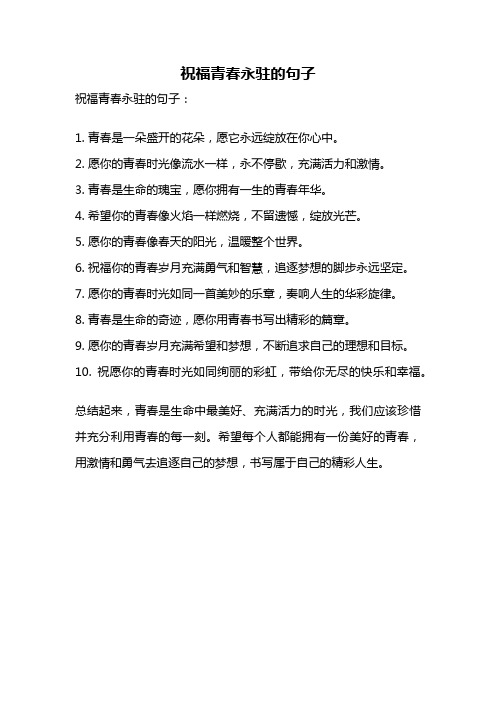 祝福青春永驻的句子

祝福青春永驻的句子：

1. 青春是一朵盛开的花朵，愿它永远绽放在你心中。

2. 愿你的青春时光像流水一样，永不停歇，充满活力和激情。

3. 青春是生命的瑰宝，愿你拥有一生的青春年华。

4. 希望你的青春像火焰一样燃烧，不留遗憾，绽放光芒。

5. 愿你的青春像春天的阳光，温暖整个世界。

6. 祝福你的青春岁月充满勇气和智慧，追逐梦想的脚步永远坚定。

7. 愿你的青春时光如同一首美妙的乐章，奏响人生的华彩旋律。

8. 青春是生命的奇迹，愿你用青春书写出精彩的篇章。

9. 愿你的青春岁月充满希望和梦想，不断追求自己的理想和目标。

10. 祝愿你的青春时光如同绚丽的彩虹，带给你无尽的快乐和幸福。

总结起来，青春是生命中最美好、充满活力的时光，我们应该珍惜并充分利用青春的每一刻。希望每个人都能拥有一份美好的青春，用激情和勇气去追逐自己的梦想，书写属于自己的精彩人生。